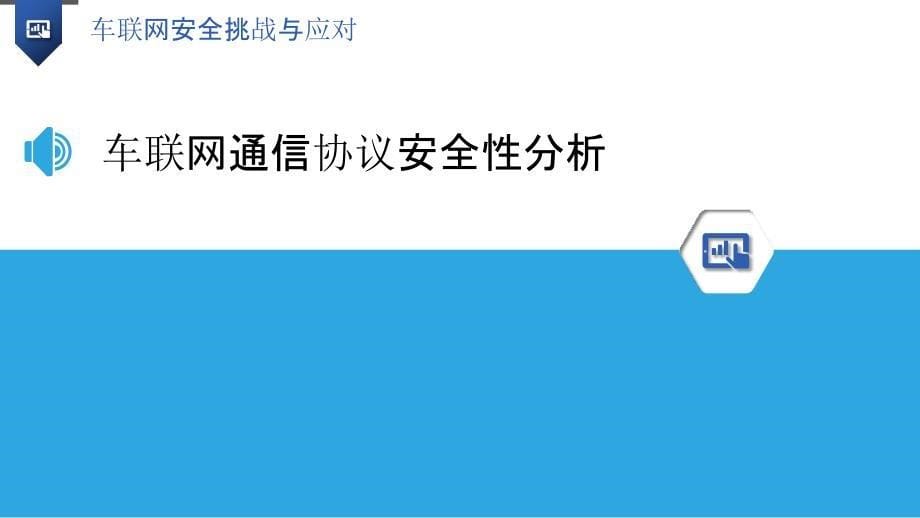 车联网安全挑战与应对

车联网通信协议安全性分析